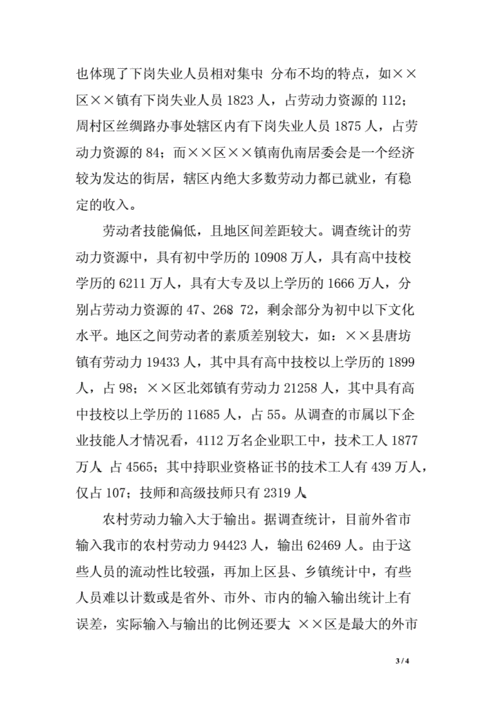 也体现了下岗失业人员相对集中 分布不均的特点，如××区××镇有下岗失业人员 1823 人，占劳动力资源的 112；周村区丝绸路办事处辖区内有下岗失业人员 1875 人，占劳动力资源的 84；而××区××镇南仇南居委会是一个经济较为发达的街居，辖区内绝大多数劳动力都已就业，有稳定的收入。

劳动者技能偏低，且地区间差距较大。调查统计的劳动力资源中，具有初中学历的 10908 万人，具有高中技校学历的 6211 万人，具有大专及以上学历的 1666 万人，分别占劳动力资源的 47、268 72，剩余部分为初中以下文化水平。地区之间劳动者的素质差别较大，如：××县唐坊镇有劳动力 19433 人，其中具有高中技校以上学历的 1899 人，占 98；××区北郊镇有劳动力 21258 人，其中具有高中技校以上学历的 11685 人，占 55。从调查的市属以下企业技能人才情况看，4112 万名企业职工中，技术工人 1877 万人 占 4565；其中持职业资格证书的技术工人有 439 万人，仅占 107；技师和高级技师只有 2319 人

农村劳动力输入大于输出。据调查统计，目前外省市输入我市的农村劳动力 94423 人，输出 62469 人。由于这些人员的流动性比较强，再加上区县、乡镇统计中，有些人员难以计数或是省外、市外、市内的输入输出统计上有误差，实际输入与输出的比例还要大 ××区是最大的外市

3 / 4